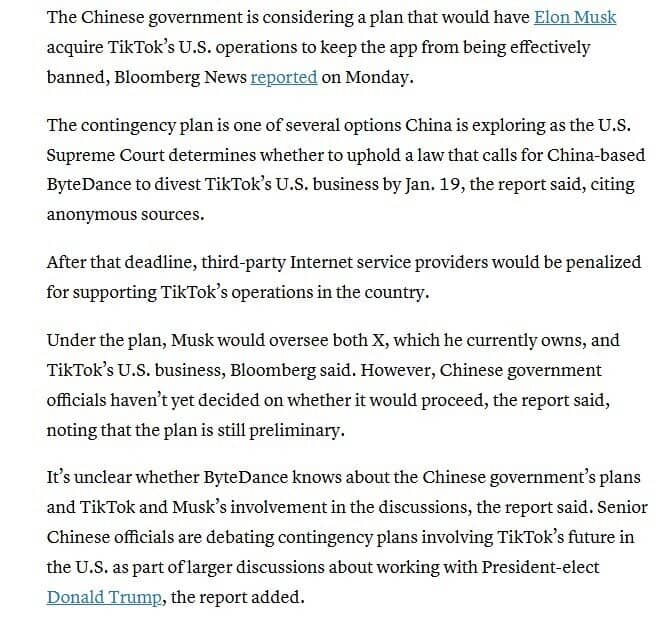 The Chinese government is considering a plan that would have Elon Musk acquire TikTok's U.S. operations to keep the app from being effectively banned, Bloomberg News reported on Monday.

The contingency plan is one of several options China is exploring as the U.S. Supreme Court determines whether to uphold a law that calls for China-based ByteDance to divest TikTok's U.S. business by Jan. 19, the report said, citing anonymous sources.

After that deadline, third-party Internet service providers would be penalized for supporting TikTok's operations in the country.

Under the plan, Musk would oversee both X, which he currently owns, and TikTok's U.S. business, Bloomberg said. However, Chinese government officials haven't yet decided on whether it would proceed, the report said, noting that the plan is still preliminary.

It's unclear whether ByteDance knows about the Chinese government's plans and TikTok and Musk's involvement in the discussions, the report said. Senior Chinese officials are debating contingency plans involving TikTok's future in the U.S. as part of larger discussions about working with President-elect Donald Trump, the report added.